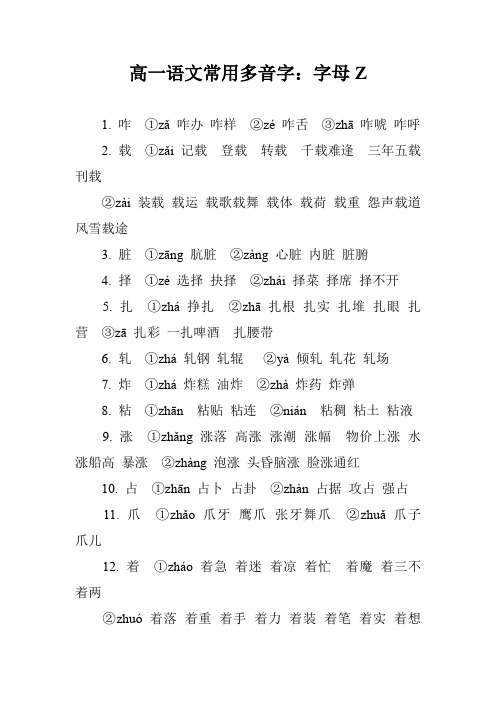 高一语文常用多音字：字母 Z

1. 咋 ①zǎ 咋办 咋样 ②zé 咋舌 ③zhā 咋唬 咋呼

2. 载 ①zǎi 记载 登载 转载 千载难逢 三年五载 刊载

②zài 装载 载运 载歌载舞 载体 载荷 载重 怨声载道 风雪载途

3. 脏 ①zāng 肮脏 ②zàng 心脏 内脏 脏腑

4. 择 ①zé 选择 抉择 ②zhái 择菜 择席 择不开

5. 扎 ①zhá 挣扎 ②zhā 扎根 扎实 扎堆 扎眼 扎营 ③zā 扎彩 一扎啤酒 扎腰带

6. 轧 ①zhá 轧钢 轧辊 ②yà 倾轧 轧花 轧场

7. 炸 ①zhá 炸糕 油炸 ②zhà 炸药 炸弹

8. 粘 ①zhān 粘贴 粘连 ②nián 粘稠 粘土 粘液

9. 涨 ①zhǎng 涨落 高涨 涨潮 涨幅 物价上涨 水涨船高 暴涨 ②zhàng 泡涨 头昏脑涨 脸涨通红

10. 占 ①zhān 占卜 占卦 ②zhàn 占据 攻占 强占

11. 爪 ①zhǎo 爪牙 鹰爪 张牙舞爪 ②zhuǎ 爪子 爪儿

12. 着 ①zháo 着急 着迷 着凉 着忙 着魔 着三不着两

②zhuó 着落 着重 着手 着力 着装 着笔 着实 着想